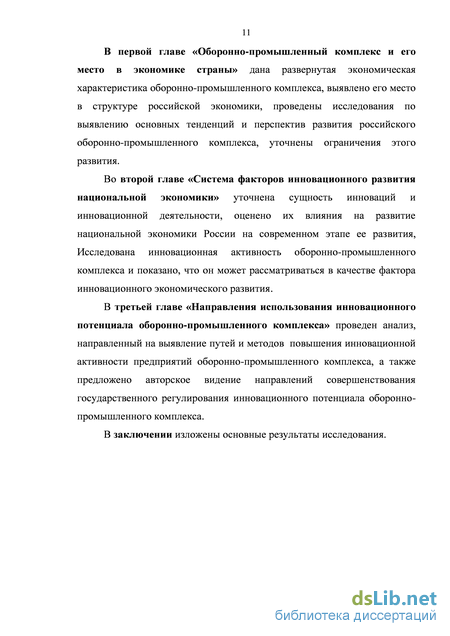 11

В первой главе «Оборонно-промышленный комплекс и его место в экономике страны» дана развернутая экономическая характеристика оборонно-промышленного комплекса, выявлено его место в структуре российской экономики, проведены исследования по выявлению основных тенденций и перспектив развития российского оборонно-промышленного комплекса, уточнены ограничения этого развития.

Во второй главе «Система факторов инновационного развития национальной экономики» уточнена сущность инноваций и инновационной деятельности, оценено их влияния на развитие национальной экономики России на современном этапе ее развития, Исследована инновационная активность оборонно-промышленного комплекса и показано, что он может рассматриваться в качестве фактора инновационного экономического развития.

В третьей главе «Направления использования инновационного потенциала оборонно-промышленного комплекса» проведен анализ, направленный на выявление путей и методов повышения инновационной активности предприятий оборонно-промышленного комплекса, а также предложено авторское видение направлений совершенствования государственного регулирования инновационного потенциала оборонно-промышленного комплекса.

В заключении изложены основные результаты исследования.

dsLib.net
библиотека диссертаций